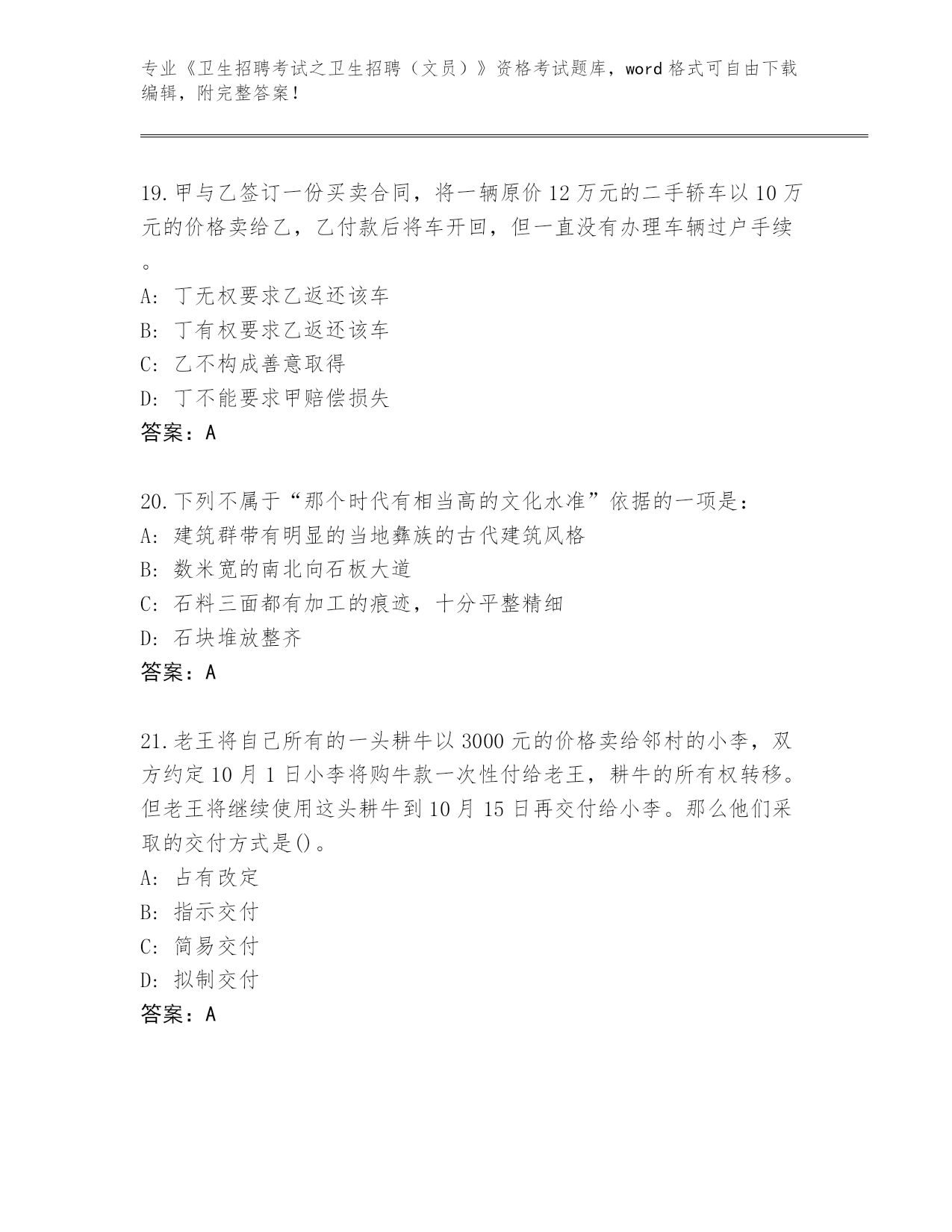 专业《卫生招聘考试之卫生招聘（文员）》资格考试题库，word 格式可自由下载编辑，附完整答案！

19.甲与乙签订一份买卖合同，将一辆原价 12 万元的二手轿车以 10 万元的价格卖给乙，乙付款后将车开回，但一直没有办理车辆过户手续。
A: 丁无权要求乙返还该车
B: 丁有权要求乙返还该车
C: 乙不构成善意取得
D: 丁不能要求甲赔偿损失
答案：A

20.下列不属于“那个时代有相当高的文化水准”依据的一项是：
A: 建筑群带有明显的当地彝族的古代建筑风格
B: 数米宽的南北向石板大道
C: 石料三面都有加工的痕迹，十分平整精细
D: 石块堆放整齐
答案：A

21.老王将自己所有的一头耕牛以 3000 元的价格卖给邻村的小李，双方约定 10 月 1 日小李将购牛款一次性付给老王，耕牛的所有权转移。但老王将继续使用这头耕牛到 10 月 15 日再交付给小李。那么他们采取的交付方式是()。
A: 占有改定
B: 指示交付
C: 简易交付
D: 拟制交付
答案：A